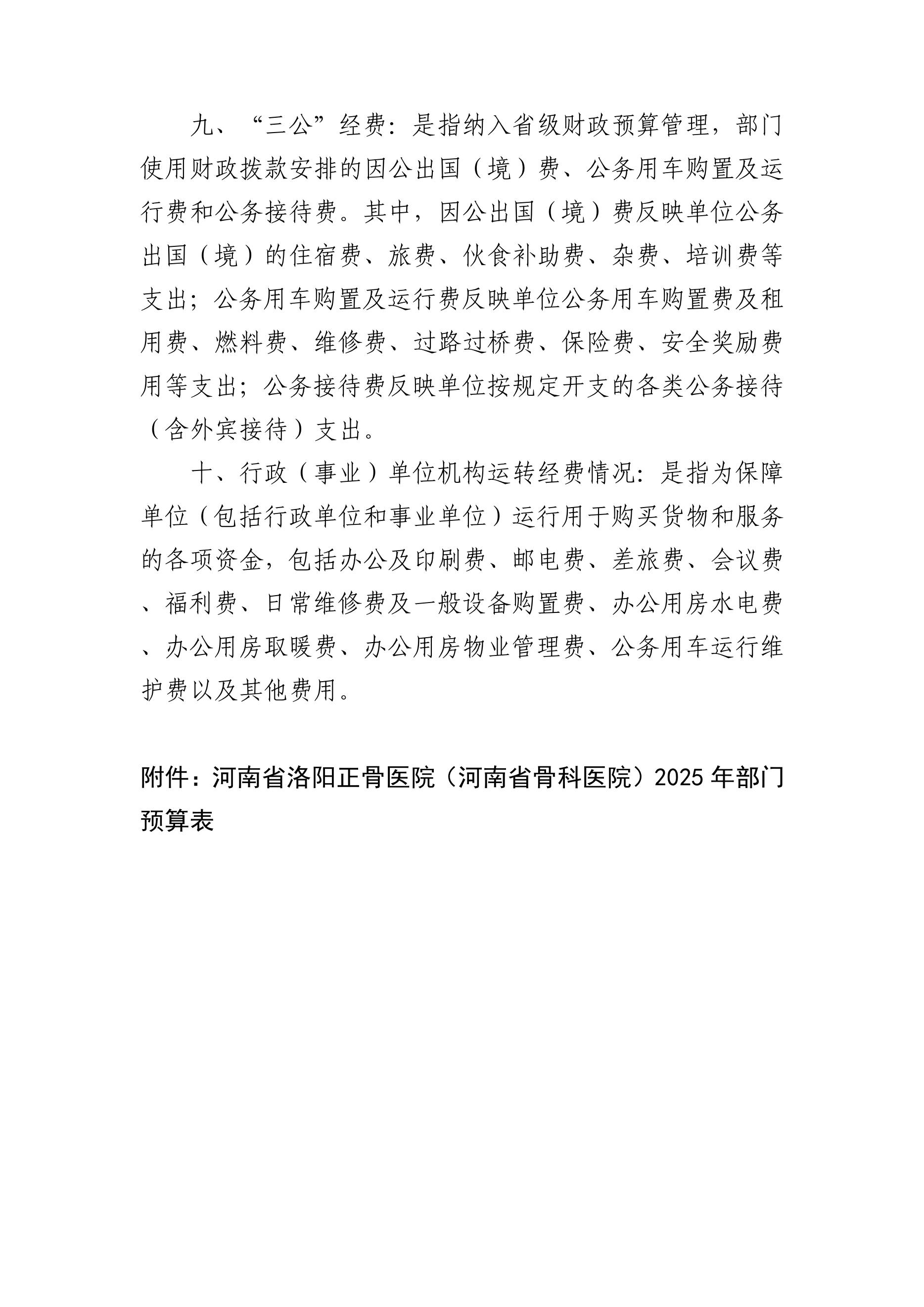 九、“三公”经费：是指纳入省级财政预算管理，部门使用财政拨款安排的因公出国（境）费、公务用车购置及运行费和公务接待费。其中，因公出国（境）费反映单位公务出国（境）的住宿费、旅费、伙食补助费、杂费、培训费等支出；公务用车购置及运行费反映单位公务用车购置费及租用费、燃料费、维修费、过路过桥费、保险费、安全奖励费用等支出；公务接待费反映单位按规定开支的各类公务接待（含外宾接待）支出。

十、行政（事业）单位机构运转经费情况：是指为保障单位（包括行政单位和事业单位）运行用于购买货物和服务的各项资金，包括办公及印刷费、邮电费、差旅费、会议费、福利费、日常维修费及一般设备购置费、办公用房水电费、办公用房取暖费、办公用房物业管理费、公务用车运行维护费以及其他费用。

附件：河南省洛阳正骨医院（河南省骨科医院）2025 年部门预算表